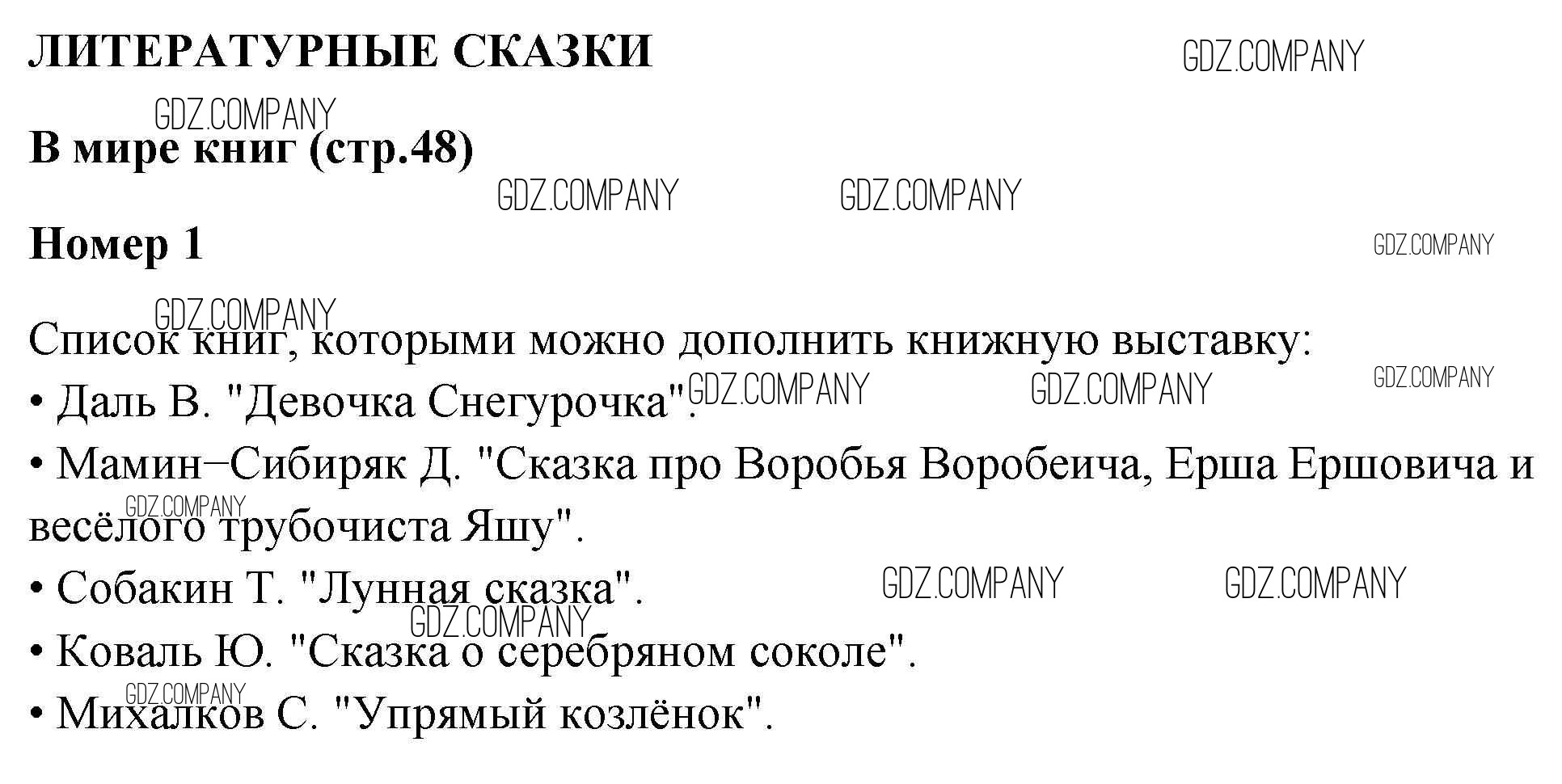 ЛИТЕРАТУРНЫЕ СКАЗКИ

В мире книг (стр.48)

Номер 1

Список книг, которыми можно дополнить книжную выставку:

• Даль В. "Девочка Снегурочка".
• Мамин–Сибиряк Д. "Сказка про Воробья Воробеича, Ерша Ершовича и весёлого трубочиста Яшу".
• Собакин Т. "Лунная сказка".
• Коваль Ю. "Сказка о серебряном соколе".
• Михалков С. "Упрямый козлёнок".

GDZ.COMPANY